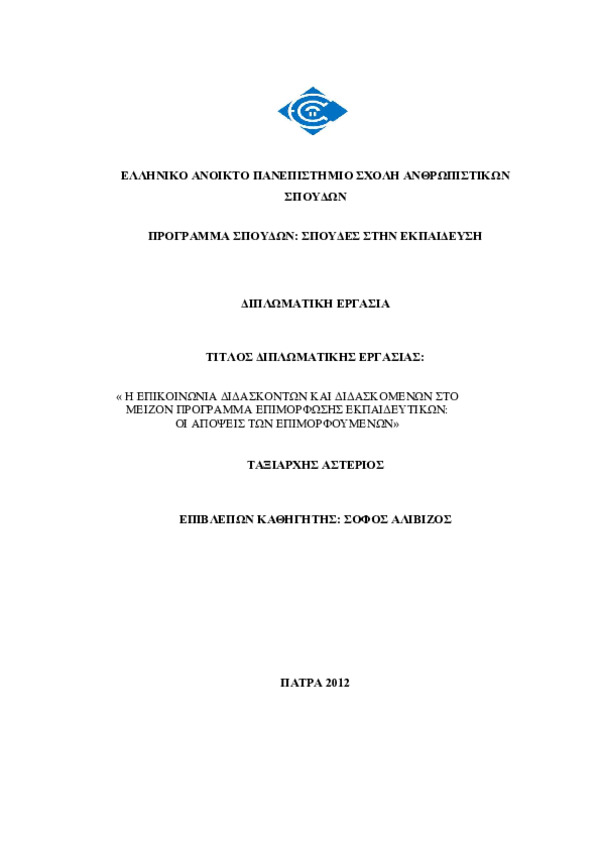 ΕΛΛΗΝΙΚΟ ΑΝΟΙΚΤΟ ΠΑΝΕΠΙΣΤΗΜΙΟ ΣΧΟΛΗ ΑΝΘΡΩΠΙΣΤΙΚΩΝ ΣΠΟΥΔΩΝ

ΠΡΟΓΡΑΜΜΑ ΣΠΟΥΔΩΝ: ΣΠΟΥΔΕΣ ΣΤΗΝ ΕΚΠΑΙΔΕΥΣΗ

ΔΙΠΛΩΜΑΤΙΚΗ ΕΡΓΑΣΙΑ

ΤΙΤΛΟΣ ΔΙΠΛΩΜΑΤΙΚΗΣ ΕΡΓΑΣΙΑΣ:

« Η ΕΠΙΚΟΙΝΩΝΙΑ ΔΙΔΑΣΚΟΝΤΩΝ ΚΑΙ ΔΙΔΑΣΚΟΜΕΝΩΝ ΣΤΟ ΜΕΙΖΟΝ ΠΡΟΓΡΑΜΜΑ ΕΠΙΜΟΡΦΩΣΗΣ ΕΚΠΑΙΔΕΥΤΙΚΩΝ: ΟΙ ΑΠΟΨΕΙΣ ΤΩΝ ΕΠΙΜΟΡΦΟΥΜΕΝΩΝ»

ΤΑΞΙΑΡΧΗΣ ΑΣΤΕΡΙΟΣ

ΕΠΙΒΛΕΠΩΝ ΚΑΘΗΓΗΤΗΣ: ΣΟΦΟΣ ΑΛΙΒΙΖΟΣ

ΠΑΤΡΑ 2012